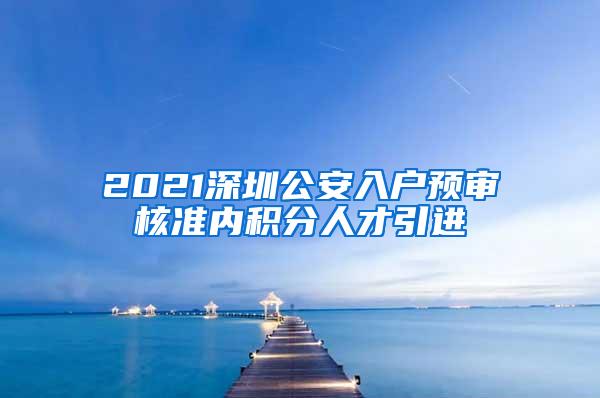 2021深圳公安入户预审核准内积分人才引进